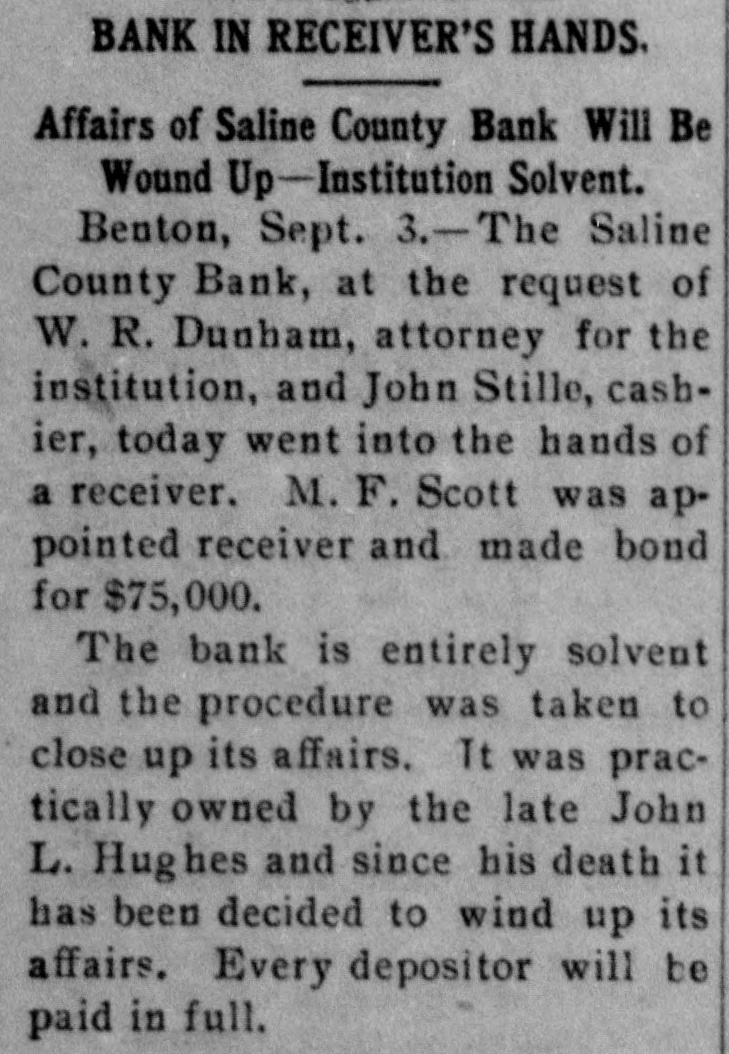 BANK IN RECEIVER'S HANDS.

Affairs of Saline County Bank Will Be Wound Up—Institution Solvent.

Benton, Sept. 3.—The Saline County Bank, at the request of W. R. Dunham, attorney for the institution, and John Stille, cashier, today went into the hands of a receiver. M. F. Scott was appointed receiver and made bond for $75,000.

The bank is entirely solvent and the procedure was taken to close up its affairs. It was practically owned by the late John L. Hughes and since his death it has been decided to wind up its affairs. Every depositor will be paid in full.